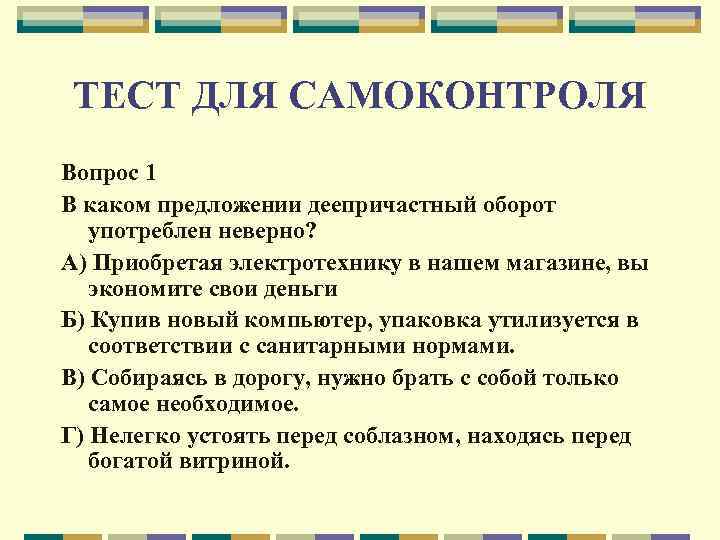 ТЕСТ ДЛЯ САМОКОНТРОЛЯ

Вопрос 1

В каком предложении деепричастный оборот употреблен неверно?

А) Приобретая электротехнику в нашем магазине, вы экономите свои деньги

Б) Купив новый компьютер, упаковка утилизуется в соответствии с санитарными нормами.

В) Собираясь в дорогу, нужно брать с собой только самое необходимое.

Г) Нелегко устоять перед соблазном, находясь перед богатой витриной.